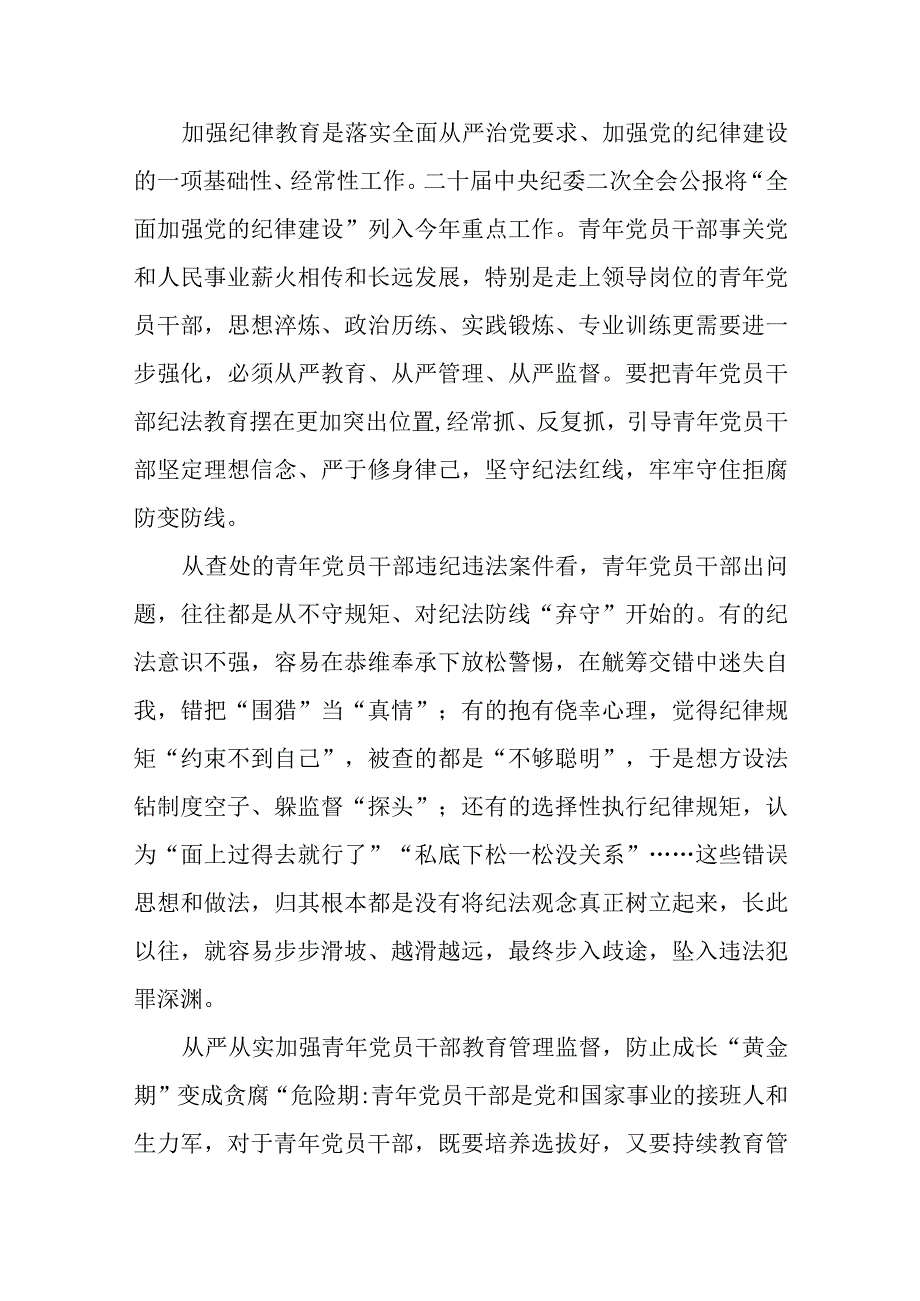 加强纪律教育是落实全面从严治党要求、加强党的纪律建设的一项基础性、经常性工作。二十届中央纪委二次全会公报将“全面加强党的纪律建设”列入今年重点工作。青年党员干部事关党和人民事业薪火相传和长远发展，特别是走上领导岗位的青年党员干部，思想淬炼、政治历练、实践锻炼、专业训练更需要进一步强化，必须从严教育、从严管理、从严监督。要把青年党员干部纪法教育摆在更加突出位置,经常抓、反复抓，引导青年党员干部坚定理想信念、严于修身律己，坚守纪法红线，牢牢守住拒腐防变防线。

从查处的青年党员干部违纪违法案件看，青年党员干部出问题，往往都是从不守规矩、对纪法防线“弃守”开始的。有的纪法意识不强，容易在恭维奉承下放松警惕，在觥筹交错中迷失自我，错把“围猎”当“真情”；有的抱有侥幸心理，觉得纪律规矩“约束不到自己”，被查的都是“不够聪明”，于是想方设法钻制度空子、躲监督“探头”；还有的选择性执行纪律规矩，认为“面上过得去就行了”“私底下松一松没关系”……这些错误思想和做法，归其根本都是没有将纪法观念真正树立起来，长此以往，就容易步步滑坡、越滑越远，最终步入歧途，坠入违法犯罪深渊。

从严从实加强青年党员干部教育管理监督，防止成长“黄金期”变成贪腐“危险期:青年党员干部是党和国家事业的接班人和生力军，对于青年党员干部，既要培养选拔好，又要持续教育管